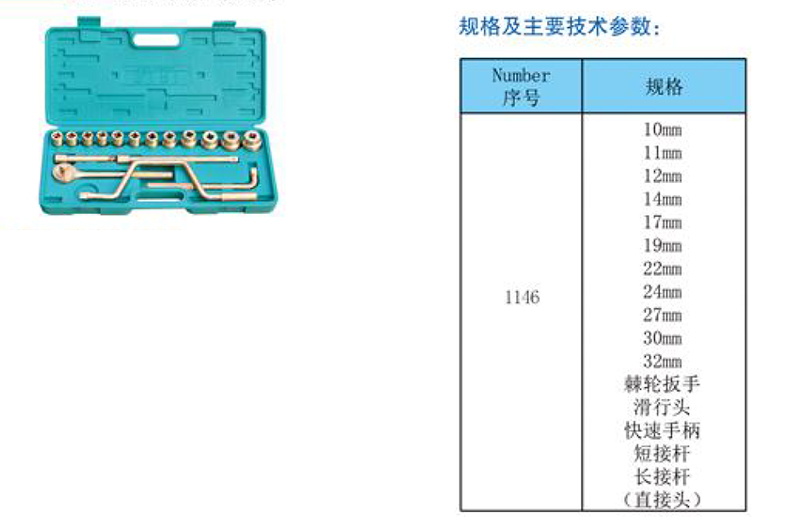 规格及主要技术参数:

| Number 序号 | 规格 |
|---|---|
| 1146 | 10mm 11mm 12mm 14mm 17mm 19mm 22mm 24mm 27mm 30mm 32mm 棘轮扳手 滑行头 快速手柄 短接杆 长接杆 (直接头) |